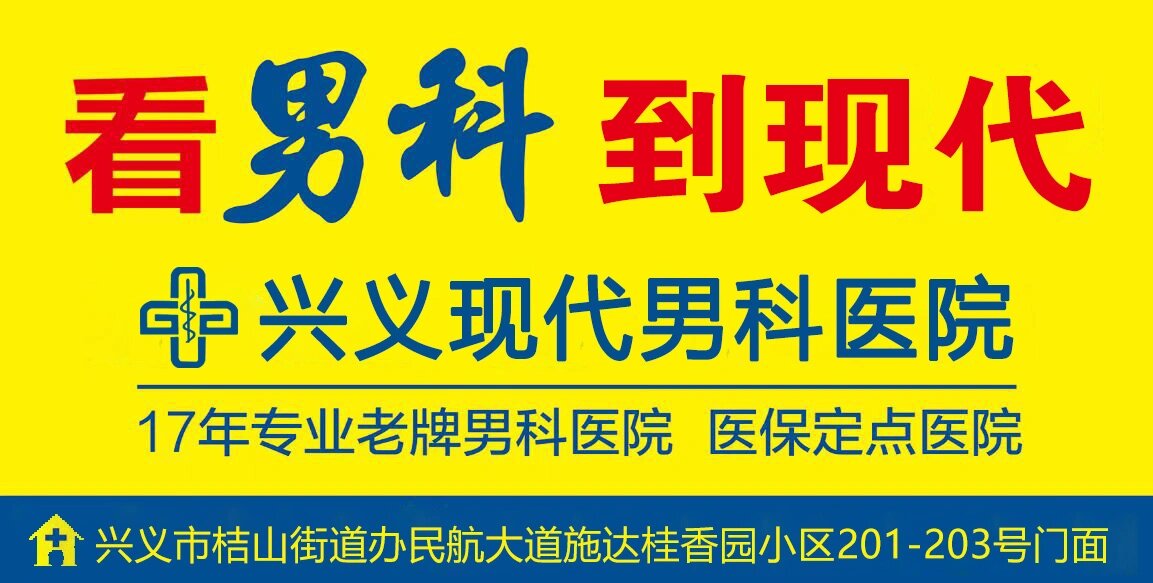 看男科 到现代

兴义现代男科医院

17年专业老牌男科医院 医保定点医院

兴义市桔山街道办民航大道施达桂香园小区201-203号门面